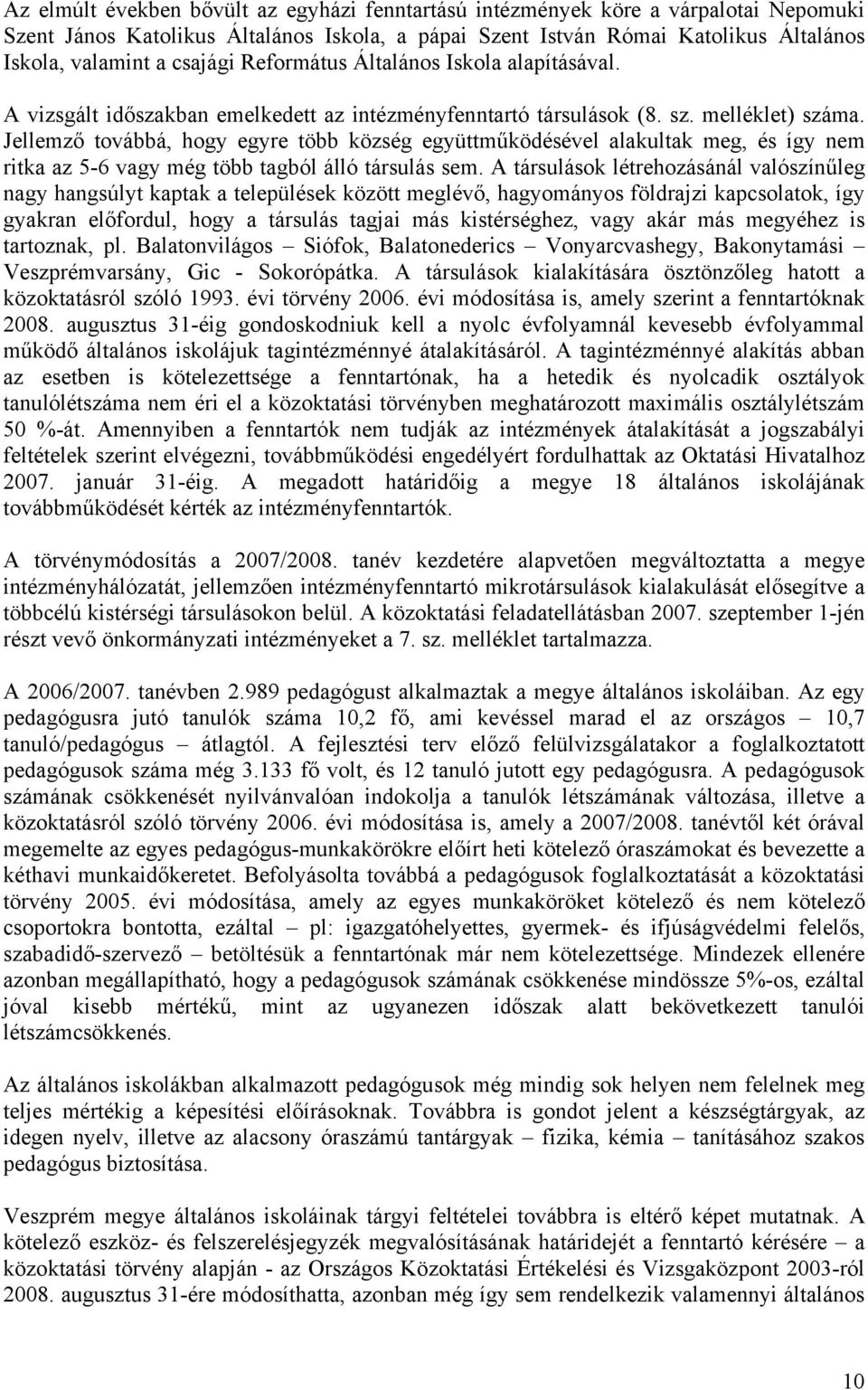 Az elmúlt években bővült az egyházi fenntartású intézmények köre a várpalotai Nepomuki Szent János Katolikus Általános Iskola, a pápai Szent István Római Katolikus Általános Iskola, valamint a csajági Református Általános Iskola alapításával.

A vizsgált időszakban emelkedett az intézményfenntartó társulások (8. sz. melléklet) száma. Jellemző továbbá, hogy egyre több község együttműködésével alakultak meg, és így nem ritka az 5-6 vagy még több tagból álló társulás sem. A társulások létrehozásánál valószínűleg nagy hangsúlyt kaptak a települések között meglévő, hagyományos földrajzi kapcsolatok, így gyakran előfordul, hogy a társulás tagjai más kistérséghez, vagy akár más megyéhez is tartoznak, pl. Balatonvilágos – Siófok, Balatonederics – Vonyarcvashegy, Bakonytamási – Veszprémvarsány, Gic - Sokorópátka. A társulások kialakítására ösztönzőleg hatott a közoktatásról szóló 1993. évi törvény 2006. évi módosítása is, amely szerint a fenntartóknak 2008. augusztus 31-éig gondoskodniuk kell a nyolc évfolyamnál kevesebb évfolyammal működő általános iskolájuk tagintézménnyé átalakításáról. A tagintézménnyé alakítás abban az esetben is kötelezettsége a fenntartónak, ha a hetedik és nyolcadik osztályok tanulólétszáma nem éri el a közoktatási törvényben meghatározott maximális osztálylétszám 50 %-át. Amennyiben a fenntartók nem tudják az intézmények átalakítását a jogszabályi feltételek szerint elvégezni, továbbműködési engedélyért fordulhattak az Oktatási Hivatalhoz 2007. január 31-éig. A megadott határidőig a megye 18 általános iskolájának továbbműködését kérték az intézményfenntartók.

A törvénymódosítás a 2007/2008. tanév kezdetére alapvetően megváltoztatta a megye intézményhálózatát, jellemzően intézményfenntartó mikrotársulások kialakulását elősegítve a többcélú kistérségi társulásokon belül. A közoktatási feladatellátásban 2007. szeptember 1-jén részt vevő önkormányzati intézményeket a 7. sz. melléklet tartalmazza.

A 2006/2007. tanévben 2.989 pedagógust alkalmaztak a megye általános iskoláiban. Az egy pedagógusra jutó tanulók száma 10,2 fő, ami kevéssel marad el az országos – 10,7 tanuló/pedagógus – átlagtól. A fejlesztési terv előző felülvizsgálatakor a foglalkoztatott pedagógusok száma még 3.133 fő volt, és 12 tanuló jutott egy pedagógusra. A pedagógusok számának csökkenését nyilvánvalóan indokolja a tanulók létszámának változása, illetve a közoktatásról szóló törvény 2006. évi módosítása is, amely a 2007/2008. tanévtől két órával megemelte az egyes pedagógus-munkakörökre előírt heti kötelező óraszámokat és bevezette a kéthavi munkaidőkeretet. Befolyásolta továbbá a pedagógusok foglalkoztatását a közoktatási törvény 2005. évi módosítása, amely az egyes munkaköröket kötelező és nem kötelező csoportokra bontotta, ezáltal – pl: igazgatóhelyettes, gyermek- és ifjúságvédelmi felelős, szabadidő-szervező – betöltésük a fenntartónak már nem kötelezettsége. Mindezek ellenére azonban megállapítható, hogy a pedagógusok számának csökkenése mindössze 5%-os, ezáltal jóval kisebb mértékű, mint az ugyanezen időszak alatt bekövetkezett tanulói létszámcsökkenés.

Az általános iskolákban alkalmazott pedagógusok még mindig sok helyen nem felelnek meg teljes mértékig a képesítési előírásoknak. Továbbra is gondot jelent a készségtárgyak, az idegen nyelv, illetve az alacsony óraszámú tantárgyak – fizika, kémia – tanításához szakos pedagógus biztosítása.

Veszprém megye általános iskoláinak tárgyi feltételei továbbra is eltérő képet mutatnak. A kötelező eszköz- és felszerelésjegyzék megvalósításának határidejét a fenntartó kérésére – a közoktatási törvény alapján - az Országos Közoktatási Értékelési és Vizsgaközpont 2003-ról 2008. augusztus 31-ére módosíthatta, azonban még így sem rendelkezik valamennyi általános

10